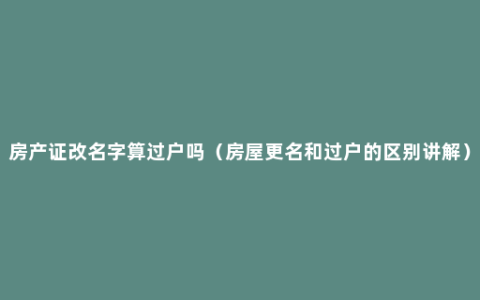 房产证改名字算过户吗（房屋更名和过户的区别讲解）